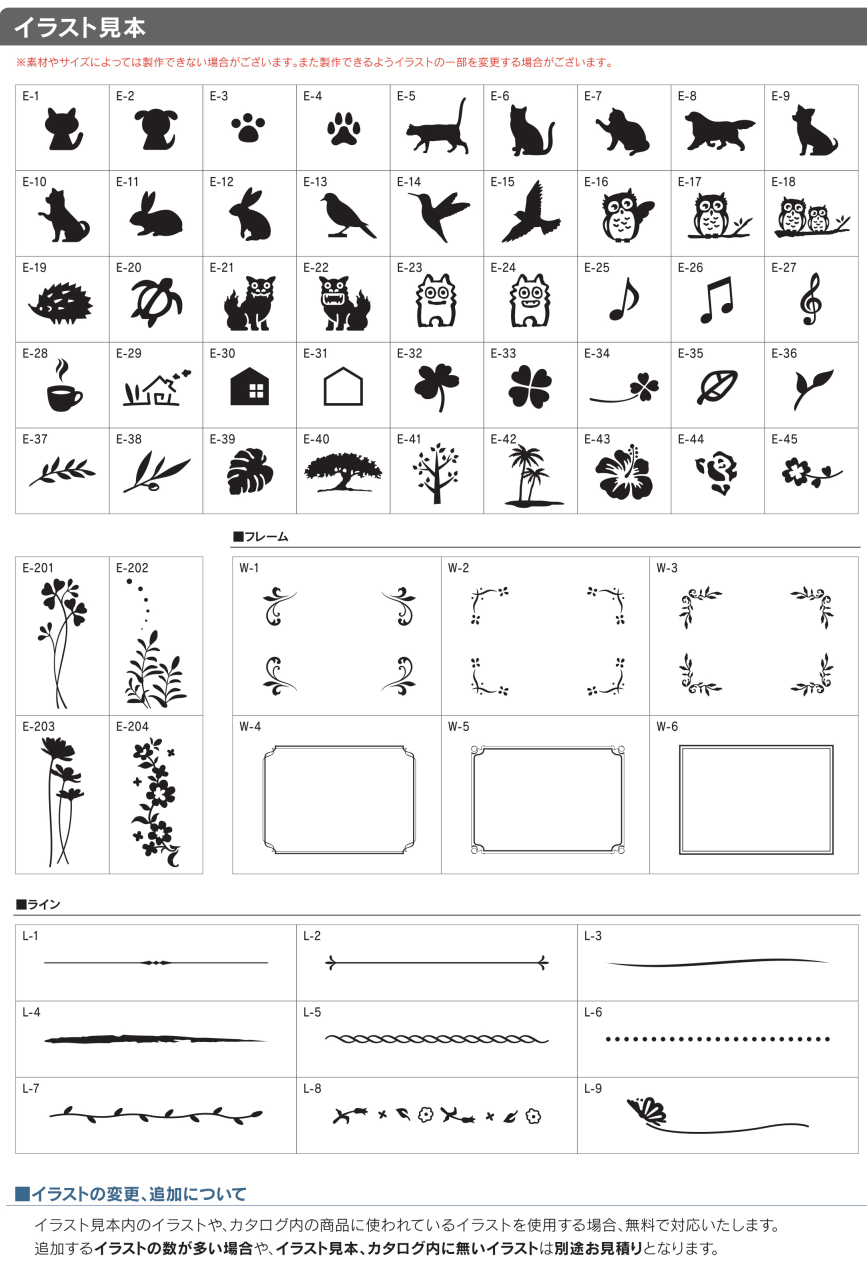 イラスト見本

※素材やサイズによっては製作できない場合がございます。また製作できるようイラストの一部を変更する場合がございます。

| E-1 | E-2 | E-3 | E-4 | E-5 | E-6 | E-7 | E-8 | E-9 |
|---|---|---|---|---|---|---|---|---|
| E-10 | E-11 | E-12 | E-13 | E-14 | E-15 | E-16 | E-17 | E-18 |
| E-19 | E-20 | E-21 | E-22 | E-23 | E-24 | E-25 | E-26 | E-27 |
| E-28 | E-29 | E-30 | E-31 | E-32 | E-33 | E-34 | E-35 | E-36 |
| E-37 | E-38 | E-39 | E-40 | E-41 | E-42 | E-43 | E-44 | E-45 |

| E-201 | E-202 |
|---|---|
| E-203 | E-204 |

■フレーム

| W-1 | W-2 | W-3 |
|---|---|---|
| W-4 | W-5 | W-6 |

■ライン

| L-1 | L-2 | L-3 |
|---|---|---|
| L-4 | L-5 | L-6 |
| L-7 | L-8 | L-9 |

■イラストの変更、追加について

イラスト見本内のイラストや、カタログ内の商品に使われているイラストを使用する場合、無料で対応いたします。
追加するイラストの数が多い場合や、イラスト見本、カタログ内に無いイラストは別途お見積りとなります。